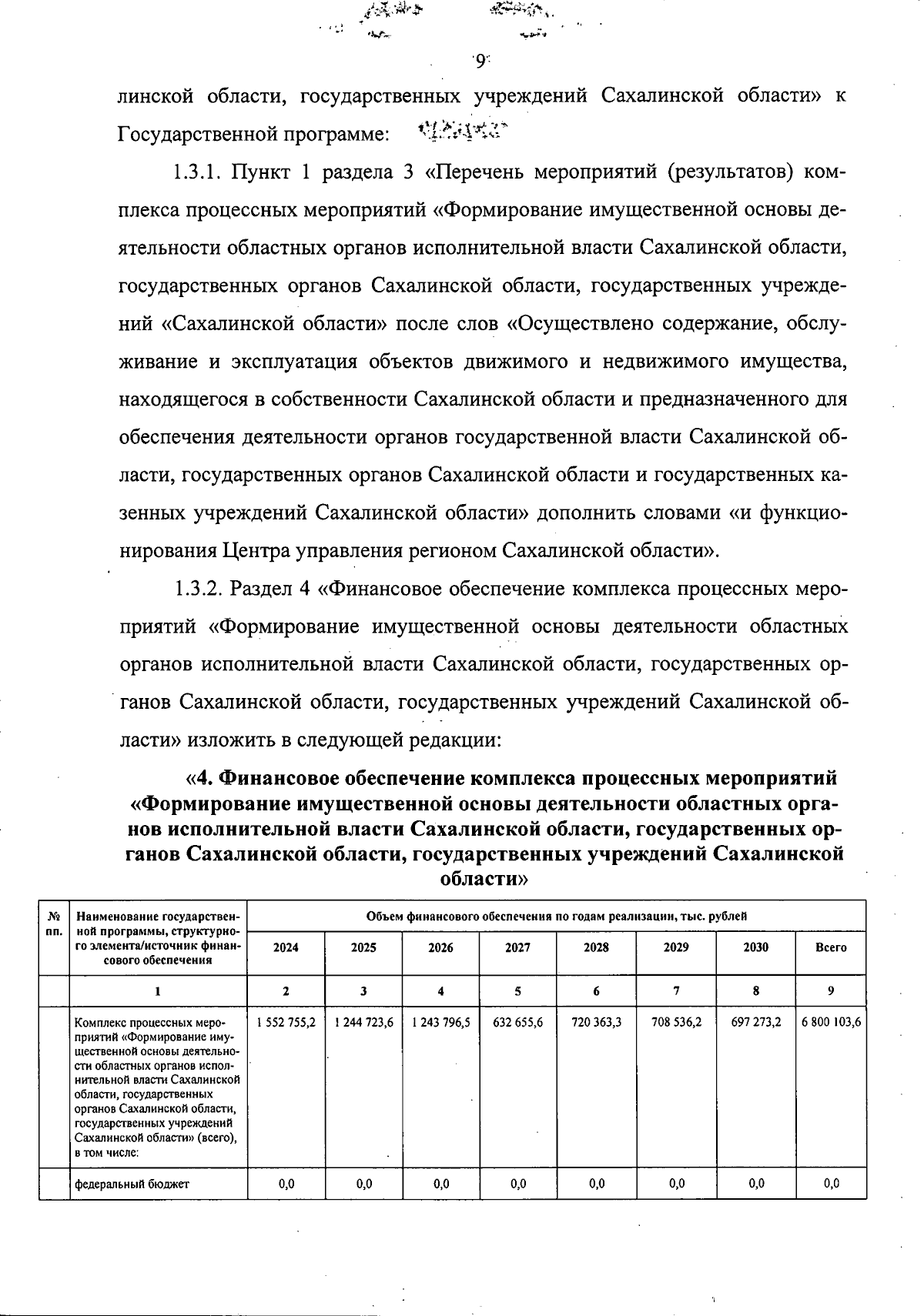 9

линской области, государственных учреждений Сахалинской области» к Государственной программе:

1.3.1. Пункт 1 раздела 3 «Перечень мероприятий (результатов) комплекса процессных мероприятий «Формирование имущественной основы деятельности областных органов исполнительной власти Сахалинской области, государственных органов Сахалинской области, государственных учреждений «Сахалинской области» после слов «Осуществлено содержание, обслуживание и эксплуатация объектов движимого и недвижимого имущества, находящегося в собственности Сахалинской области и предназначенного для обеспечения деятельности органов государственной власти Сахалинской области, государственных органов Сахалинской области и государственных казенных учреждений Сахалинской области» дополнить словами «и функционирования Центра управления регионом Сахалинской области».

1.3.2. Раздел 4 «Финансовое обеспечение комплекса процессных мероприятий «Формирование имущественной основы деятельности областных органов исполнительной власти Сахалинской области, государственных органов Сахалинской области, государственных учреждений Сахалинской области» изложить в следующей редакции:

«4. Финансовое обеспечение комплекса процессных мероприятий «Формирование имущественной основы деятельности областных органов исполнительной власти Сахалинской области, государственных органов Сахалинской области, государственных учреждений Сахалинской области»

| № пп. | Наименование государственной программы, структурного элемента/источник финансового обеспечения | Объем финансового обеспечения по годам реализации, тыс. рублей | | | | | | | |
|---|---|---|---|---|---|---|---|---|---|
| | | 2024 | 2025 | 2026 | 2027 | 2028 | 2029 | 2030 | Всего |
| | 1 | 2 | 3 | 4 | 5 | 6 | 7 | 8 | 9 |
| | Комплекс процессных мероприятий «Формирование имущественной основы деятельности областных органов исполнительной власти Сахалинской области, государственных органов Сахалинской области, государственных учреждений Сахалинской области» (всего), в том числе: | 1 552 755,2 | 1 244 723,6 | 1 243 796,5 | 632 655,6 | 720 363,3 | 708 536,2 | 697 273,2 | 6 800 103,6 |
| | федеральный бюджет | 0,0 | 0,0 | 0,0 | 0,0 | 0,0 | 0,0 | 0,0 | 0,0 |